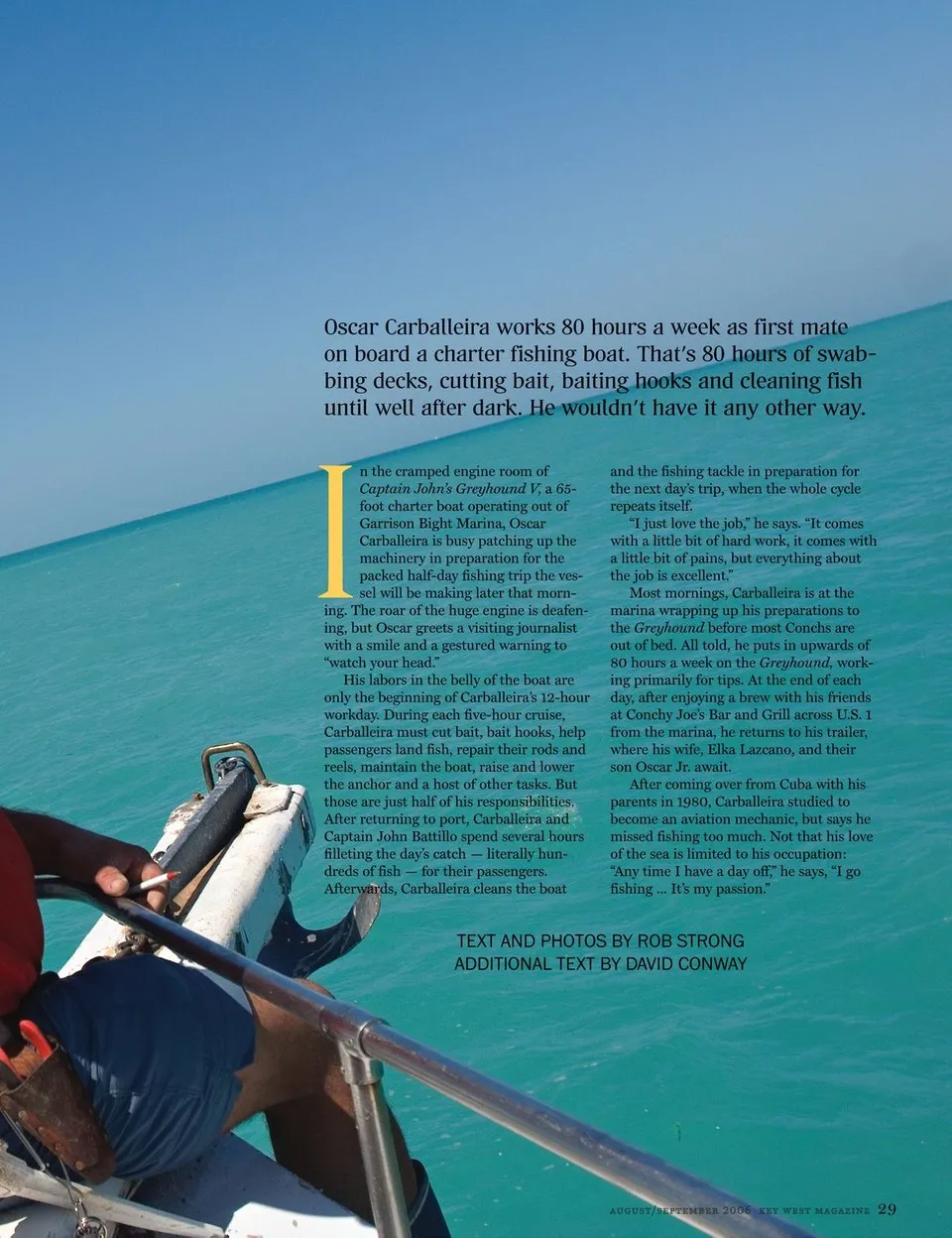 Oscar Carballeira works 80 hours a week as first mate on board a charter fishing boat. That's 80 hours of swabbing decks, cutting bait, baiting hooks and cleaning fish until well after dark. He wouldn't have it any other way.

In the cramped engine room of Captain John's Greyhound V, a 65-foot charter boat operating out of Garrison Bight Marina, Oscar Carballeira is busy patching up the machinery in preparation for the packed half-day fishing trip the vessel will be making later that morning. The roar of the huge engine is deafening, but Oscar greets a visiting journalist with a smile and a gestured warning to "watch your head."

His labors in the belly of the boat are only the beginning of Carballeira's 12-hour workday. During each five-hour cruise, Carballeira must cut bait, bait hooks, help passengers land fish, repair their rods and reels, maintain the boat, raise and lower the anchor and a host of other tasks. But those are just half of his responsibilities. After returning to port, Carballeira and Captain John Battillo spend several hours filleting the day's catch — literally hundreds of fish — for their passengers. Afterwards, Carballeira cleans the boat and the fishing tackle in preparation for the next day's trip, when the whole cycle repeats itself.

"I just love the job," he says. "It comes with a little bit of hard work, it comes with a little bit of pains, but everything about the job is excellent."

Most mornings, Carballeira is at the marina wrapping up his preparations to the Greyhound before most Conchs are out of bed. All told, he puts in upwards of 80 hours a week on the Greyhound, working primarily for tips. At the end of each day, after enjoying a brew with his friends at Conchy Joe's Bar and Grill across U.S. 1 from the marina, he returns to his trailer, where his wife, Elka Lazcano, and their son Oscar Jr. await.

After coming over from Cuba with his parents in 1980, Carballeira studied to become an aviation mechanic, but says he missed fishing too much. Not that his love of the sea is limited to his occupation: "Any time I have a day off," he says, "I go fishing ... It's my passion."

TEXT AND PHOTOS BY ROB STRONG
ADDITIONAL TEXT BY DAVID CONWAY

AUGUST/SEPTEMBER 2006 KEY WEST MAGAZINE 29